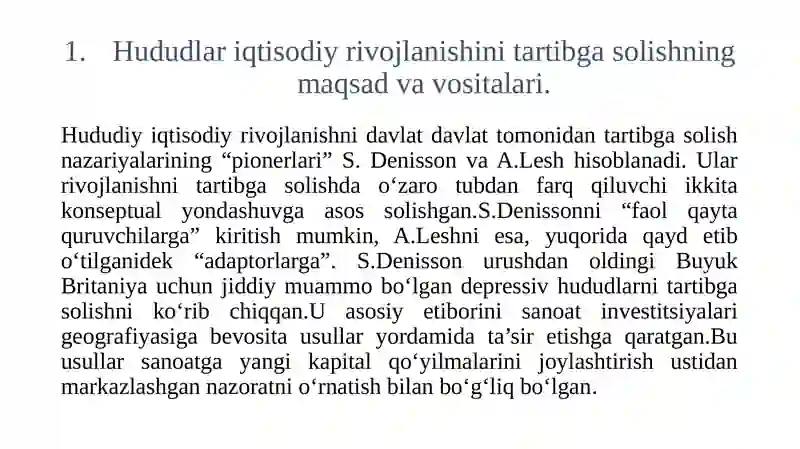 1. Hududlar iqtisodiy rivojlanishini tartibga solishning maqsad va vositalari.

Hududiy iqtisodiy rivojlanishni davlat davlat tomonidan tartibga solish nazariyalarining “pionerlari” S. Denisson va A.Lesh hisoblanadi. Ular rivojlanishni tartibga solishda o‘zaro tubdan farq qiluvchi ikkita konseptual yondashuvga asos solishgan.S.Denissonni “faol qayta quruvchilarga” kiritish mumkin, A.Leshni esa, yuqorida qayd etib o‘tilganidek “adaptorlarga”. S.Denisson urushdan oldingi Buyuk Britaniya uchun jiddiy muammo bo‘lgan depressiv hududlarni tartibga solishni ko‘rib chiqqan.U asosiy etiborini sanoat investitsiyalari geografiyasiga bevosita usullar yordamida ta’sir etishga qaratgan.Bu usullar sanoatga yangi kapital qo‘yilmalarini joylashtirish ustidan markazlashgan nazoratni o‘rnatish bilan bo‘g‘liq bo‘lgan.